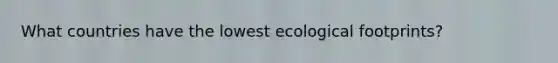 What countries have the lowest ecological footprints?